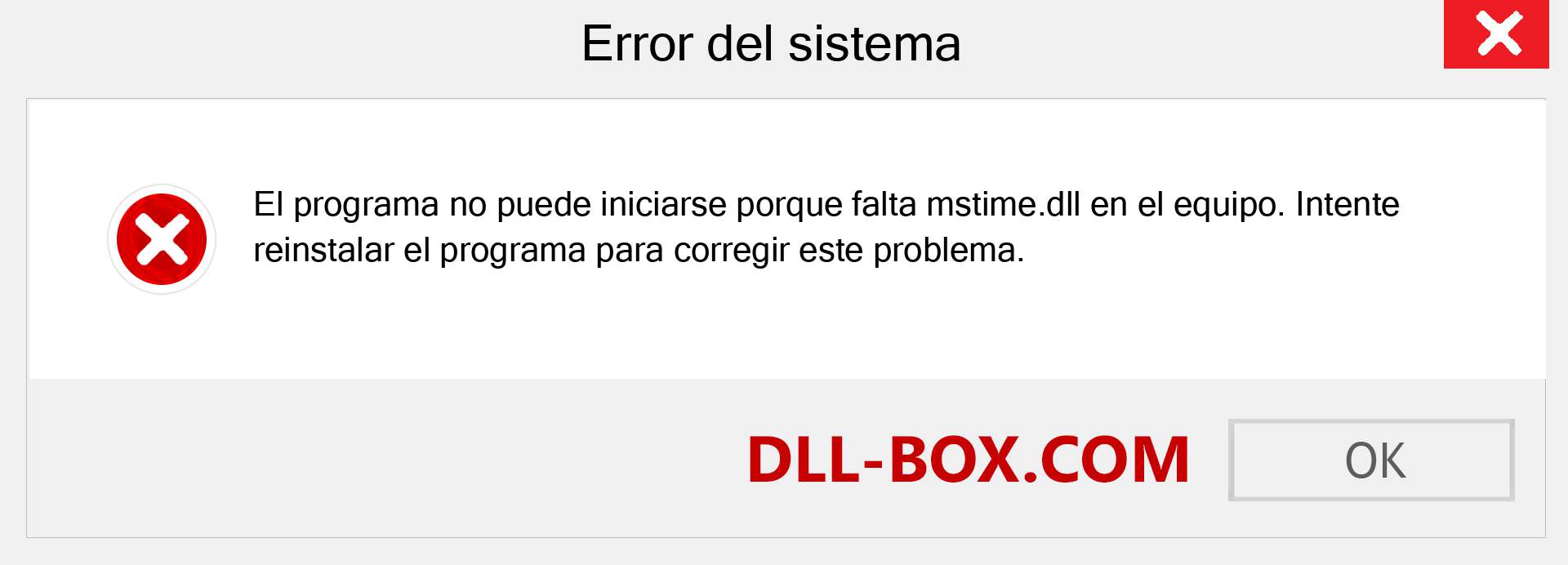 Error del sistema

El programa no puede iniciarse porque falta mstime.dll en el equipo. Intente reinstalar el programa para corregir este problema.

DLL-BOX.COM

OK